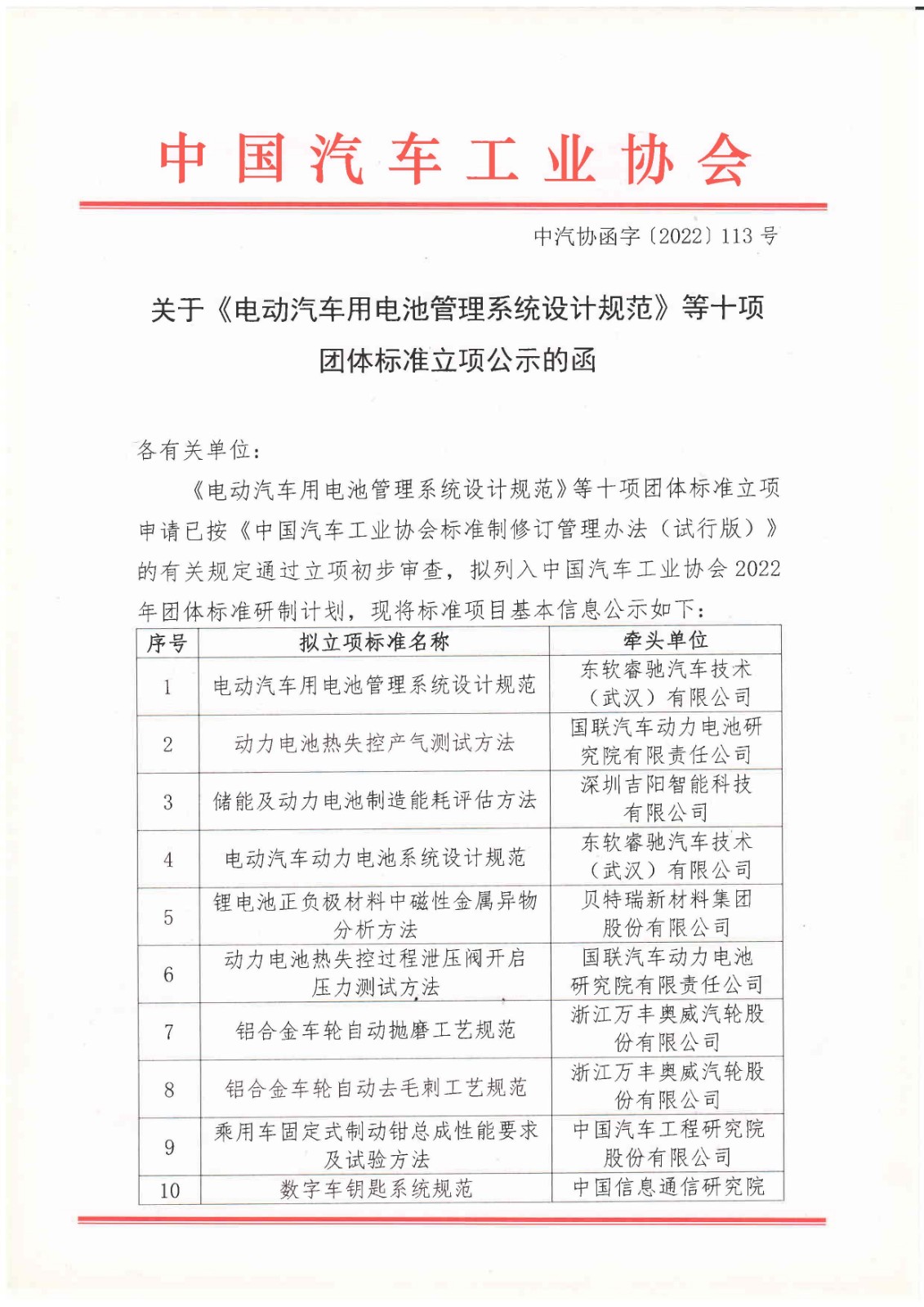 中国汽车工业协会

中汽协函字〔2022〕113号

关于《电动汽车用电池管理系统设计规范》等十项团体标准立项公示的函

各有关单位：

《电动汽车用电池管理系统设计规范》等十项团体标准立项申请已按《中国汽车工业协会标准制修订管理办法（试行版）》的有关规定通过立项初步审查，拟列入中国汽车工业协会2022年团体标准研制计划，现将标准项目基本信息公示如下：

| 序号 | 拟立项标准名称 | 牵头单位 |
|---|---|---|
| 1 | 电动汽车用电池管理系统设计规范 | 东软睿驰汽车技术（武汉）有限公司 |
| 2 | 动力电池热失控产气测试方法 | 国联汽车动力电池研究院有限责任公司 |
| 3 | 储能及动力电池制造能耗评估方法 | 深圳吉阳智能科技有限公司 |
| 4 | 电动汽车动力电池系统设计规范 | 东软睿驰汽车技术（武汉）有限公司 |
| 5 | 锂电池正负极材料中磁性金属异物分析方法 | 贝特瑞新材料集团股份有限公司 |
| 6 | 动力电池热失控过程泄压阀开启压力测试方法 | 国联汽车动力电池研究院有限责任公司 |
| 7 | 铝合金车轮自动抛磨工艺规范 | 浙江万丰奥威汽轮股份有限公司 |
| 8 | 铝合金车轮自动去毛刺工艺规范 | 浙江万丰奥威汽轮股份有限公司 |
| 9 | 乘用车固定式制动钳总成性能要求及试验方法 | 中国汽车工程研究院股份有限公司 |
| 10 | 数字车钥匙系统规范 | 中国信息通信研究院 |